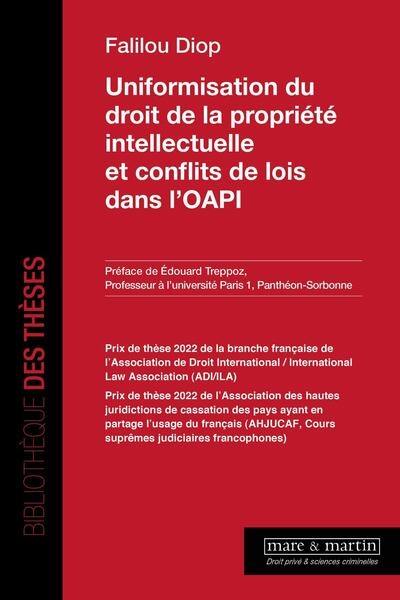 BIBLIOTHÈQUE DES THÈSES

Falilou Diop

Uniformisation du droit de la propriété intellectuelle et conflits de lois dans l'OAPI

Préface de Édouard Treppoz,
Professeur à l'université Paris 1, Panthéon-Sorbonne

Prix de thèse 2022 de la branche française de l'Association de Droit International / International Law Association (ADI/ILA)

Prix de thèse 2022 de l'Association des hautes juridictions de cassation des pays ayant en partage l'usage du français (AHJUCAF, Cours suprêmes judiciaires francophones)

mare & martin
Droit privé & sciences criminelles